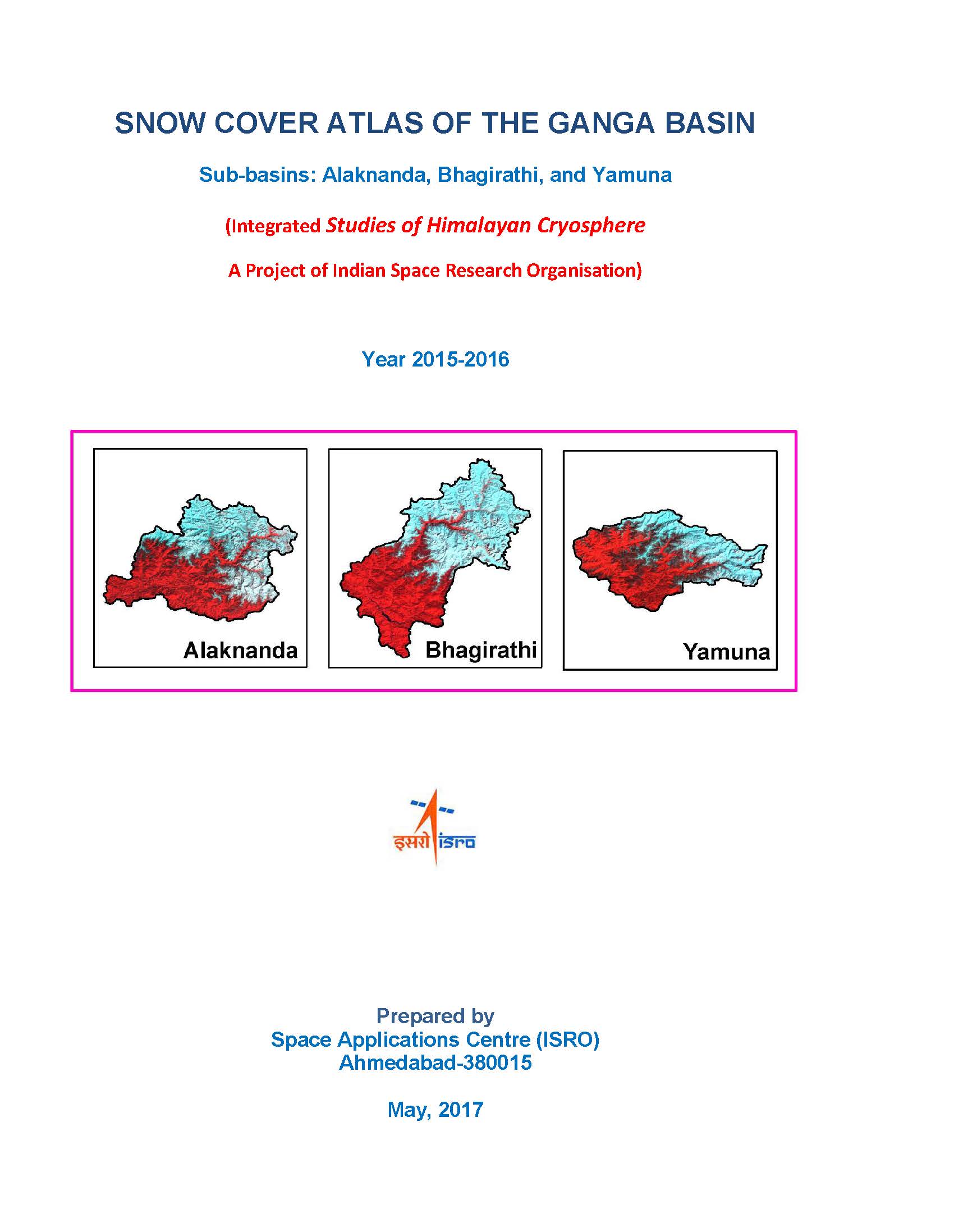 SNOW COVER ATLAS OF THE GANGA BASIN

Sub-basins: Alaknanda, Bhagirathi, and Yamuna

(Integrated Studies of Himalayan Cryosphere

A Project of Indian Space Research Organisation)

Year 2015-2016

Alaknanda

Bhagirathi

Yamuna

इसरो isro

Prepared by
Space Applications Centre (ISRO)
Ahmedabad-380015

May, 2017